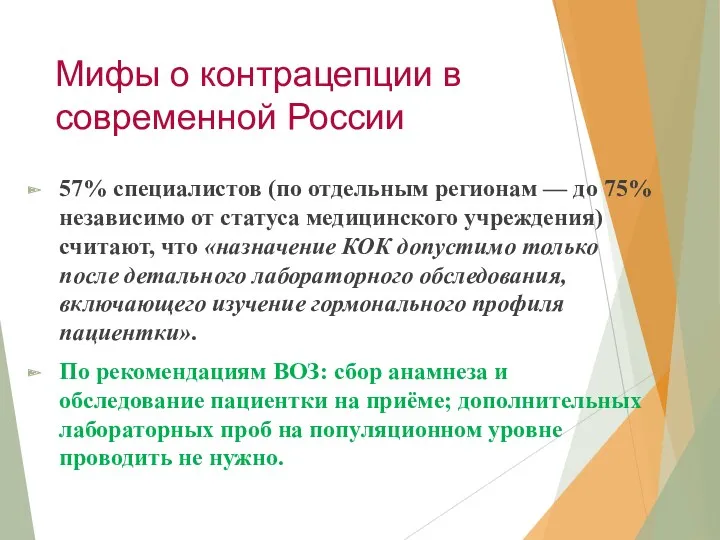 Мифы о контрацепции в современной России

57% специалистов (по отдельным регионам — до 75% независимо от статуса медицинского учреждения) считают, что «назначение КОК допустимо только после детального лабораторного обследования, включающего изучение гормонального профиля пациентки».

По рекомендациям ВОЗ: сбор анамнеза и обследование пациентки на приёме; дополнительных лабораторных проб на популяционном уровне проводить не нужно.